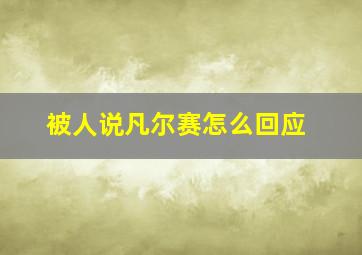 被人说凡尔赛怎么回应